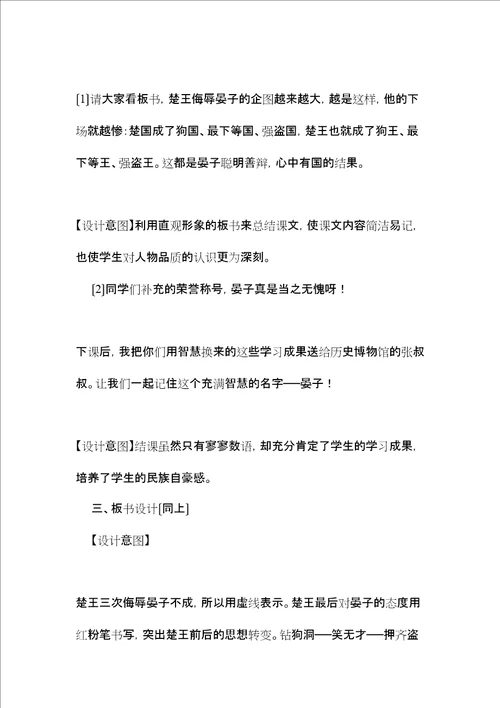 [1]请大家看板书，楚王侮辱晏子的企图越来越大，越是这样，他的下场就越惨：楚国成了狗国、最下等国、强盗国，楚王也就成了狗王、最下等王、强盗王。这都是晏子聪明善辩，心中有国的结果。

【设计意图】利用直观形象的板书来总结课文，使课文内容简洁易记，也使学生对人物品质的认识更为深刻。

[2]同学们补充的荣誉称号，晏子真是当之无愧呀！

下课后，我把你们用智慧换来的这些学习成果送给历史博物馆的张叔叔。让我们一起记住这个充满智慧的名字——晏子！

【设计意图】结课虽然只有寥寥数语，却充分肯定了学生的学习成果，培养了学生的民族自豪感。

三、板书设计[同上]

【设计意图】

楚王三次侮辱晏子不成，所以用虚线表示。楚王最后对晏子的态度用红粉笔书写，突出楚王前后的思想转变。钻狗洞——笑无才——押齐盗